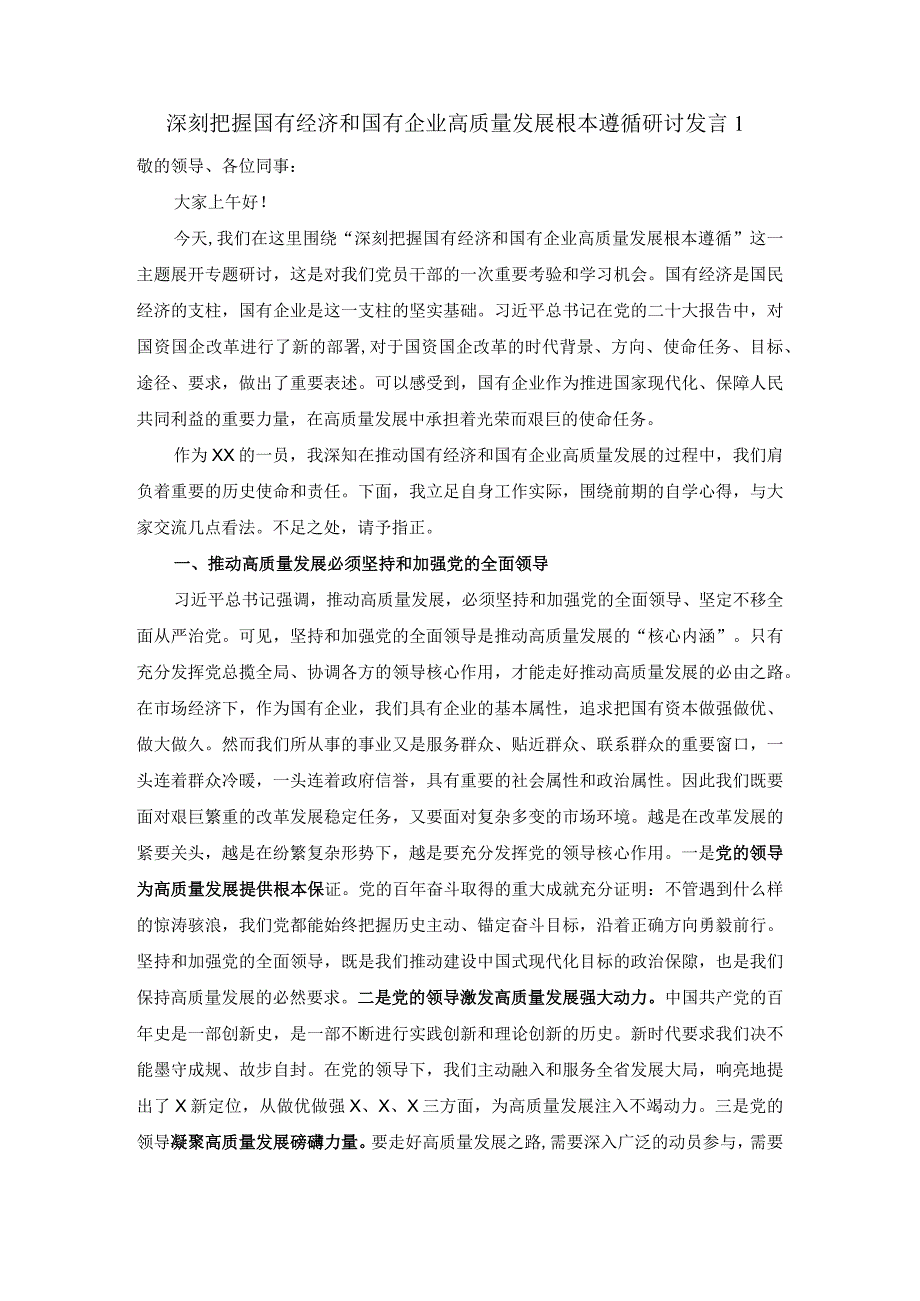 深刻把握国有经济和国有企业高质量发展根本遵循研讨发言1

敬的领导、各位同事：

大家上午好！

今天，我们在这里围绕“深刻把握国有经济和国有企业高质量发展根本遵循”这一主题展开专题研讨，这是对我们党员干部的一次重要考验和学习机会。国有经济是国民经济的支柱，国有企业是这一支柱的坚实基础。习近平总书记在党的二十大报告中，对国资国企改革进行了新的部署，对于国资国企改革的时代背景、方向、使命任务、目标、途径、要求，做出了重要表述。可以感受到，国有企业作为推进国家现代化、保障人民共同利益的重要力量，在高质量发展中承担着光荣而艰巨的使命任务。

作为XX的一员，我深知在推动国有经济和国有企业高质量发展的过程中，我们肩负着重要的历史使命和责任。下面，我立足自身工作实际，围绕前期的自学心得，与大家交流几点看法。不足之处，请予指正。

一、推动高质量发展必须坚持和加强党的全面领导

习近平总书记强调，推动高质量发展，必须坚持和加强党的全面领导、坚定不移全面从严治党。可见，坚持和加强党的全面领导是推动高质量发展的“核心内涵”。只有充分发挥党总揽全局、协调各方的领导核心作用，才能走好推动高质量发展的必由之路。在市场经济下，作为国有企业，我们具有企业的基本属性，追求把国有资本做强做优、做大做久。然而我们所从事的事业又是服务群众、贴近群众、联系群众的重要窗口，一头连着群众冷暖，一头连着政府信誉，具有重要的社会属性和政治属性。因此我们既要面对艰巨繁重的改革发展稳定任务，又要面对复杂多变的市场环境。越是在改革发展的紧要关头，越是在纷繁复杂形势下，越是要充分发挥党的领导核心作用。一是党的领导为高质量发展提供根本保证。党的百年奋斗取得的重大成就充分证明：不管遇到什么样的惊涛骇浪，我们党都能始终把握历史主动、锚定奋斗目标，沿着正确方向勇毅前行。坚持和加强党的全面领导，既是我们推动建设中国式现代化目标的政治保障，也是我们保持高质量发展的必然要求。二是党的领导激发高质量发展强大动力。中国共产党的百年史是一部创新史，是一部不断进行实践创新和理论创新的历史。新时代要求我们决不能墨守成规、故步自封。在党的领导下，我们主动融入和服务全省发展大局，响亮地提出了X新定位，从做优做强X、X、X三方面，为高质量发展注入不竭动力。三是党的领导凝聚高质量发展磅礴力量。要走好高质量发展之路，需要深入广泛的动员参与，需要